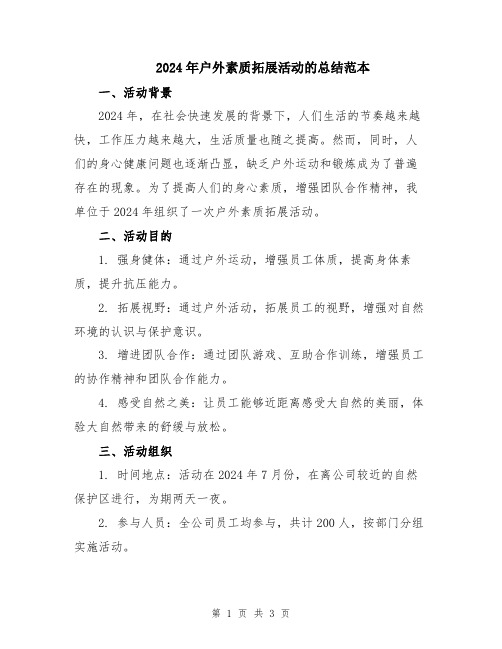 2024年户外素质拓展活动的总结范本

一、活动背景

2024年，在社会快速发展的背景下，人们生活的节奏越来越快，工作压力越来越大，生活质量也随之提高。然而，同时，人们的身心健康问题也逐渐凸显，缺乏户外运动和锻炼成为了普遍存在的现象。为了提高人们的身心素质，增强团队合作精神，我单位于2024年组织了一次户外素质拓展活动。

二、活动目的

1. 强身健体：通过户外运动，增强员工体质，提高身体素质，提升抗压能力。

2. 拓展视野：通过户外活动，拓展员工的视野，增强对自然环境的认识与保护意识。

3. 增进团队合作：通过团队游戏、互助合作训练，增强员工的协作精神和团队合作能力。

4. 感受自然之美：让员工能够近距离感受大自然的美丽，体验大自然带来的舒缓与放松。

三、活动组织

1. 时间地点：活动在2024年7月份，在离公司较近的自然保护区进行，为期两天一夜。

2. 参与人员：全公司员工均参与，共计200人，按部门分组实施活动。

第 1 页 共 3 页